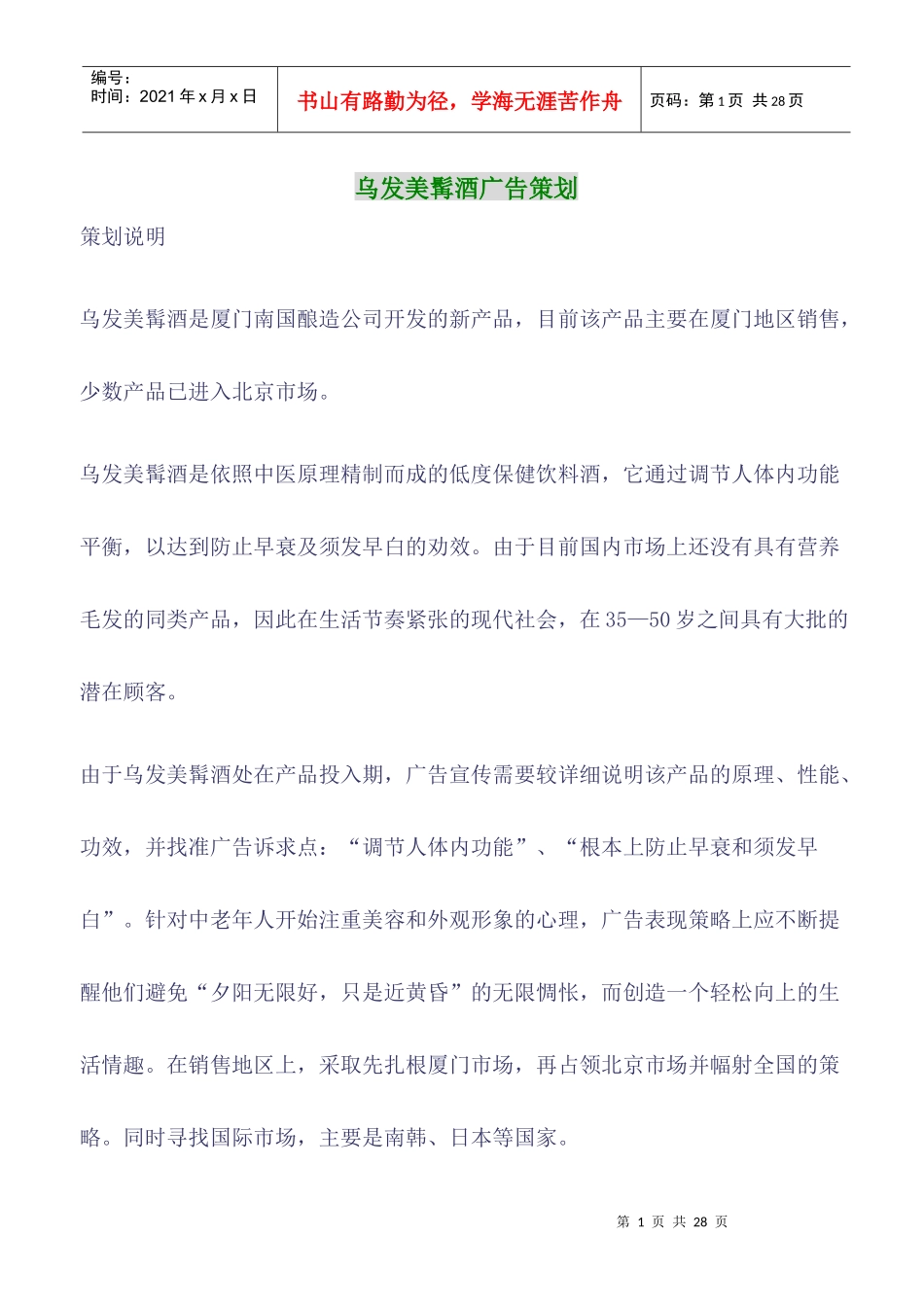 | 编号：<br>时间：2021 年 x 月 x 日 | 书山有路勤为径，学海无涯苦作舟 | 页码：第 1 页 共 28 页 |
|---|---|---|

乌发美髯酒广告策划

策划说明

乌发美髯酒是厦门南国酿造公司开发的新产品，目前该产品主要在厦门地区销售，少数产品已进入北京市场。

乌发美髯酒是依照中医原理精制而成的低度保健饮料酒，它通过调节人体内功能平衡，以达到防止早衰及须发早白的劝效。由于目前国内市场上还没有具有营养毛发的同类产品，因此在生活节奏紧张的现代社会，在 35—50 岁之间具有大批的潜在顾客。

由于乌发美髯酒处在产品投入期，广告宣传需要较详细说明该产品的原理、性能、功效，并找准广告诉求点：“调节人体内功能”、“根本上防止早衰和须发早白”。针对中老年人开始注重美容和外观形象的心理，广告表现策略上应不断提醒他们避免“夕阳无限好，只是近黄昏”的无限惆怅，而创造一个轻松向上的生活情趣。在销售地区上，采取先扎根厦门市场，再占领北京市场并幅射全国的策略。同时寻找国际市场，主要是南韩、日本等国家。

第 1 页 共 28 页